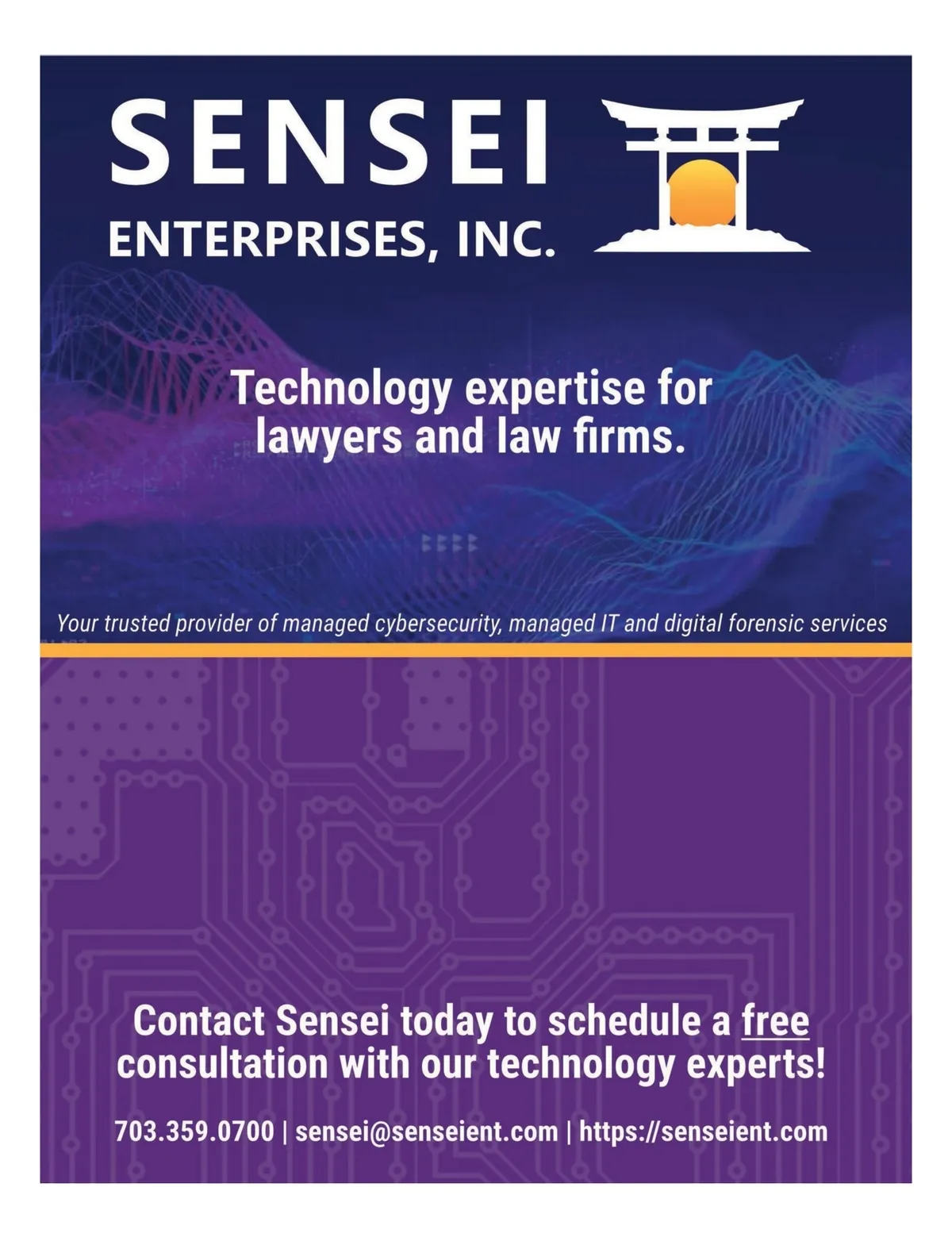 SENSEI
ENTERPRISES, INC.

Technology expertise for lawyers and law firms.

Your trusted provider of managed cybersecurity, managed IT and digital forensic services

Contact Sensei today to schedule a free consultation with our technology experts!

703.359.0700 | sensei@senseient.com | https://senseient.com